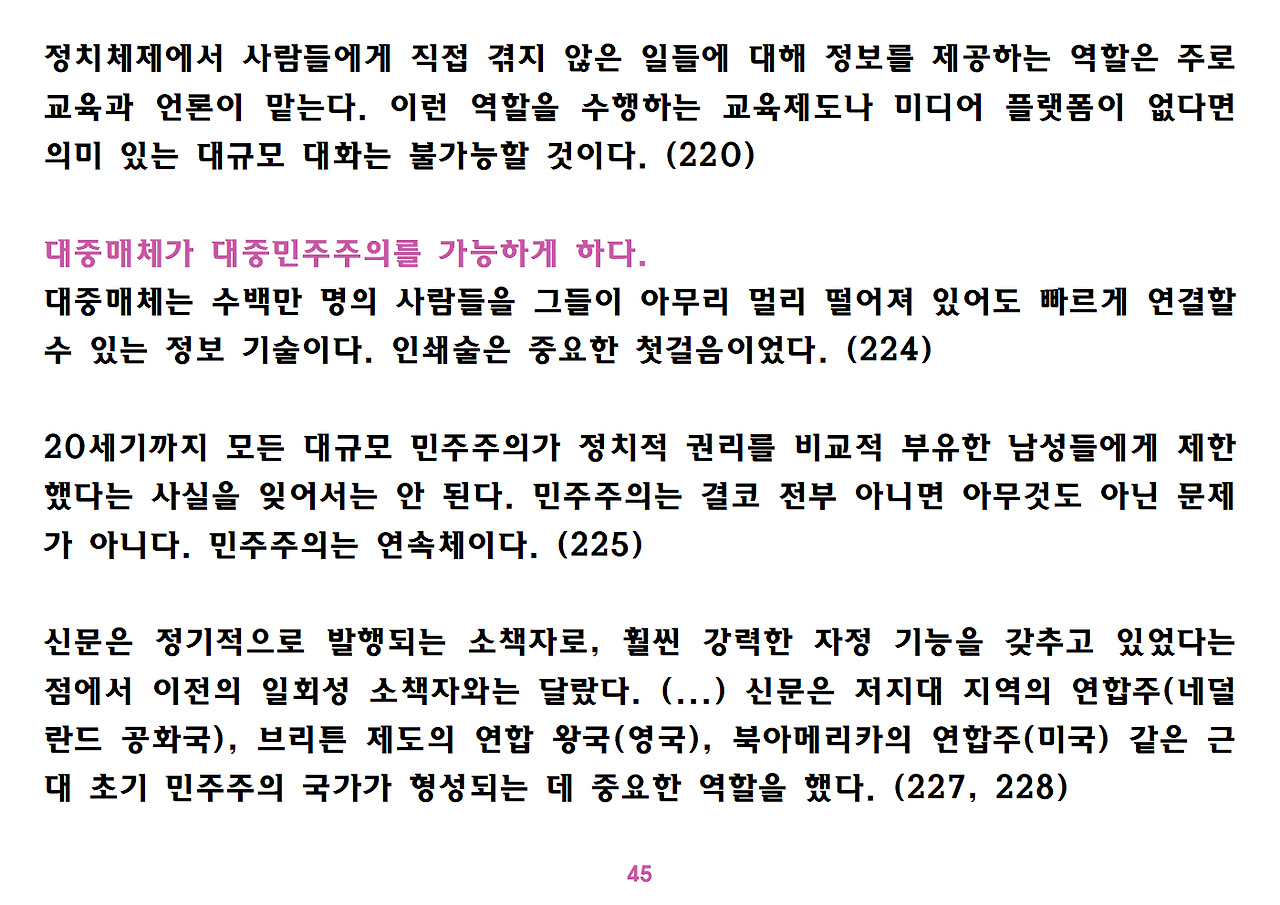 정치체제에서 사람들에게 직접 겪지 않은 일들에 대해 정보를 제공하는 역할은 주로 교육과 언론이 맡는다. 이런 역할을 수행하는 교육제도나 미디어 플랫폼이 없다면 의미 있는 대규모 대화는 불가능할 것이다. (220)

대중매체가 대중민주주의를 가능하게 하다.
대중매체는 수백만 명의 사람들을 그들이 아무리 멀리 떨어져 있어도 빠르게 연결할 수 있는 정보 기술이다. 인쇄술은 중요한 첫걸음이었다. (224)

20세기까지 모든 대규모 민주주의가 정치적 권리를 비교적 부유한 남성들에게 제한했다는 사실을 잊어서는 안 된다. 민주주의는 결코 전부 아니면 아무것도 아닌 문제가 아니다. 민주주의는 연속체이다. (225)

신문은 정기적으로 발행되는 소책자로, 훨씬 강력한 자정 기능을 갖추고 있었다는 점에서 이전의 일회성 소책자와는 달랐다. (...) 신문은 저지대 지역의 연합주(네덜란드 공화국), 브리튼 제도의 연합 왕국(영국), 북아메리카의 연합주(미국) 같은 근대 초기 민주주의 국가가 형성되는 데 중요한 역할을 했다. (227, 228)

45